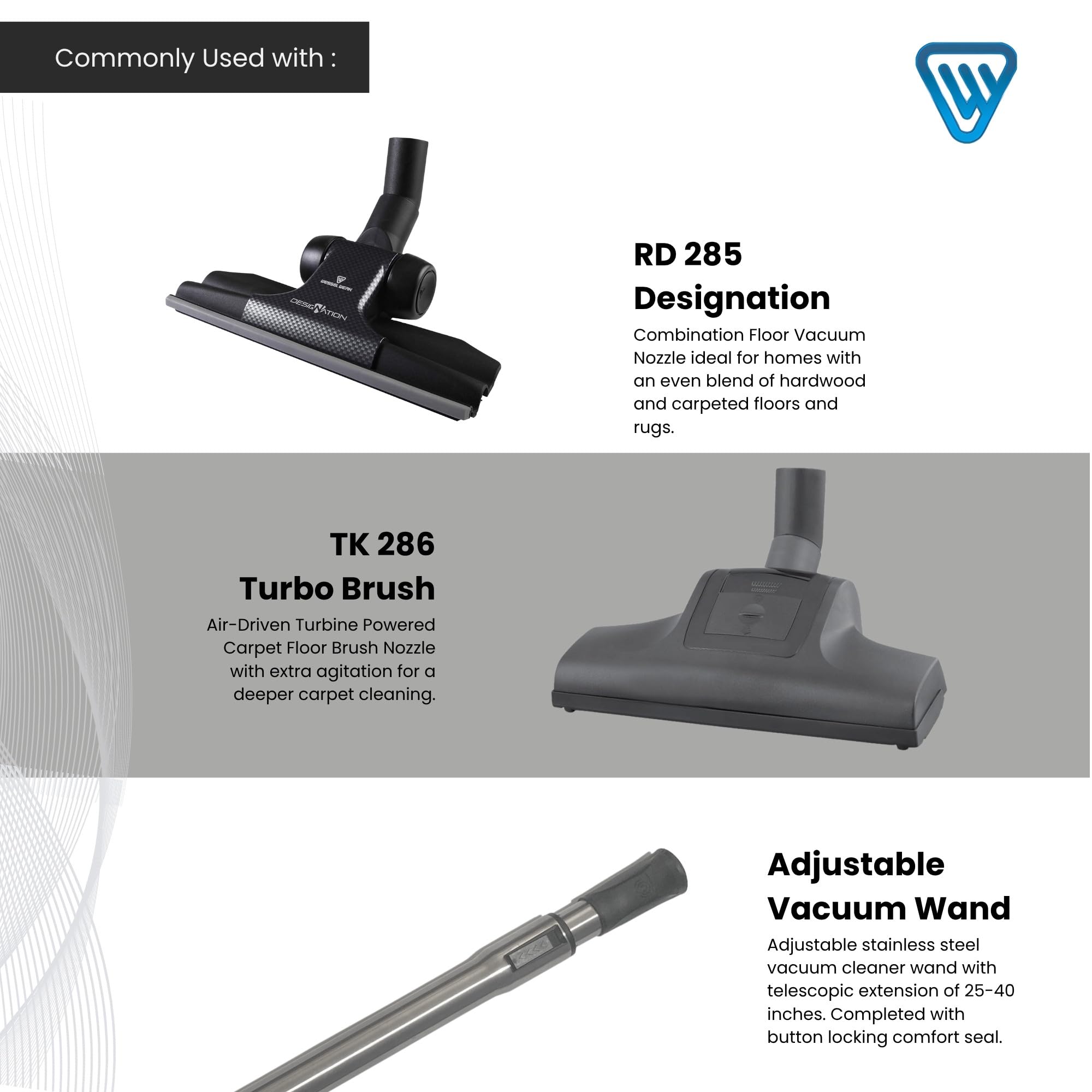 Commonly Used with :

RD 285
Designation

Combination Floor Vacuum Nozzle ideal for homes with an even blend of hardwood and carpeted floors and rugs.

TK 286
Turbo Brush

Air-Driven Turbine Powered Carpet Floor Brush Nozzle with extra agitation for a deeper carpet cleaning.

Adjustable
Vacuum Wand

Adjustable stainless steel vacuum cleaner wand with telescopic extension of 25-40 inches. Completed with button locking comfort seal.